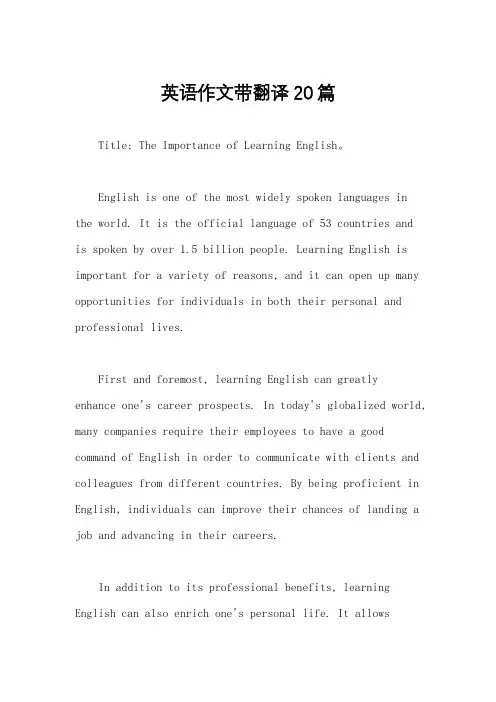 英语作文带翻译20篇

Title: The Importance of Learning English。

English is one of the most widely spoken languages in the world. It is the official language of 53 countries and is spoken by over 1.5 billion people. Learning English is important for a variety of reasons, and it can open up many opportunities for individuals in both their personal and professional lives.

First and foremost, learning English can greatly enhance one's career prospects. In today's globalized world, many companies require their employees to have a good command of English in order to communicate with clients and colleagues from different countries. By being proficient in English, individuals can improve their chances of landing a job and advancing in their careers.

In addition to its professional benefits, learning English can also enrich one's personal life. It allows